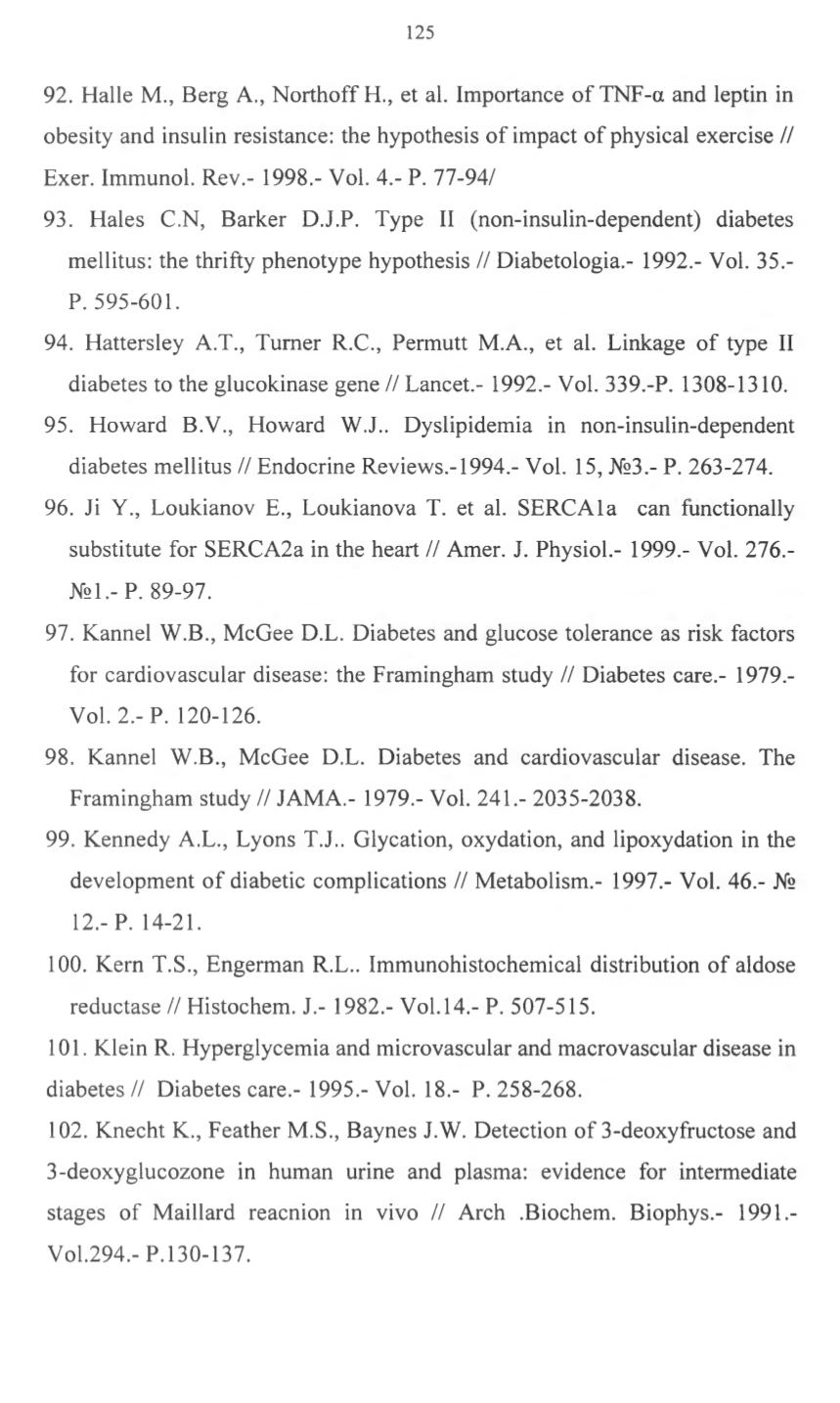 125

92. Halle M., Berg A., Northoff H., et al. Importance of TNF-α and leptin in obesity and insulin resistance: the hypothesis of impact of physical exercise // Exer. Immunol. Rev.- 1998.- Vol. 4.- P. 77-94/

93. Hales C.N, Barker D.J.P. Type II (non-insulin-dependent) diabetes mellitus: the thrifty phenotype hypothesis // Diabetologia.- 1992.- Vol. 35.- P. 595-601.

94. Hattersley A.T., Turner R.C., Permutt M.A., et al. Linkage of type II diabetes to the glucokinase gene // Lancet.- 1992.- Vol. 339.-P. 1308-1310.

95. Howard B.V., Howard W.J.. Dyslipidemia in non-insulin-dependent diabetes mellitus // Endocrine Reviews.-1994.- Vol. 15, №3.- P. 263-274.

96. Ji Y., Loukianov E., Loukianova T. et al. SERCA1a can functionally substitute for SERCA2a in the heart // Amer. J. Physiol.- 1999.- Vol. 276.- №1.- P. 89-97.

97. Kannel W.B., McGee D.L. Diabetes and glucose tolerance as risk factors for cardiovascular disease: the Framingham study // Diabetes care.- 1979.- Vol. 2.- P. 120-126.

98. Kannel W.B., McGee D.L. Diabetes and cardiovascular disease. The Framingham study // JAMA.- 1979.- Vol. 241.- 2035-2038.

99. Kennedy A.L., Lyons T.J.. Glycation, oxydation, and lipoxydation in the development of diabetic complications // Metabolism.- 1997.- Vol. 46.- № 12.- P. 14-21.

100. Kern T.S., Engerman R.L.. Immunohistochemical distribution of aldose reductase // Histochem. J.- 1982.- Vol.14.- P. 507-515.

101. Klein R. Hyperglycemia and microvascular and macrovascular disease in diabetes // Diabetes care.- 1995.- Vol. 18.- P. 258-268.

102. Knecht K., Feather M.S., Baynes J.W. Detection of 3-deoxyfructose and 3-deoxyglucozone in human urine and plasma: evidence for intermediate stages of Maillard reacnion in vivo // Arch .Biochem. Biophys.- 1991.- Vol.294.- P.130-137.